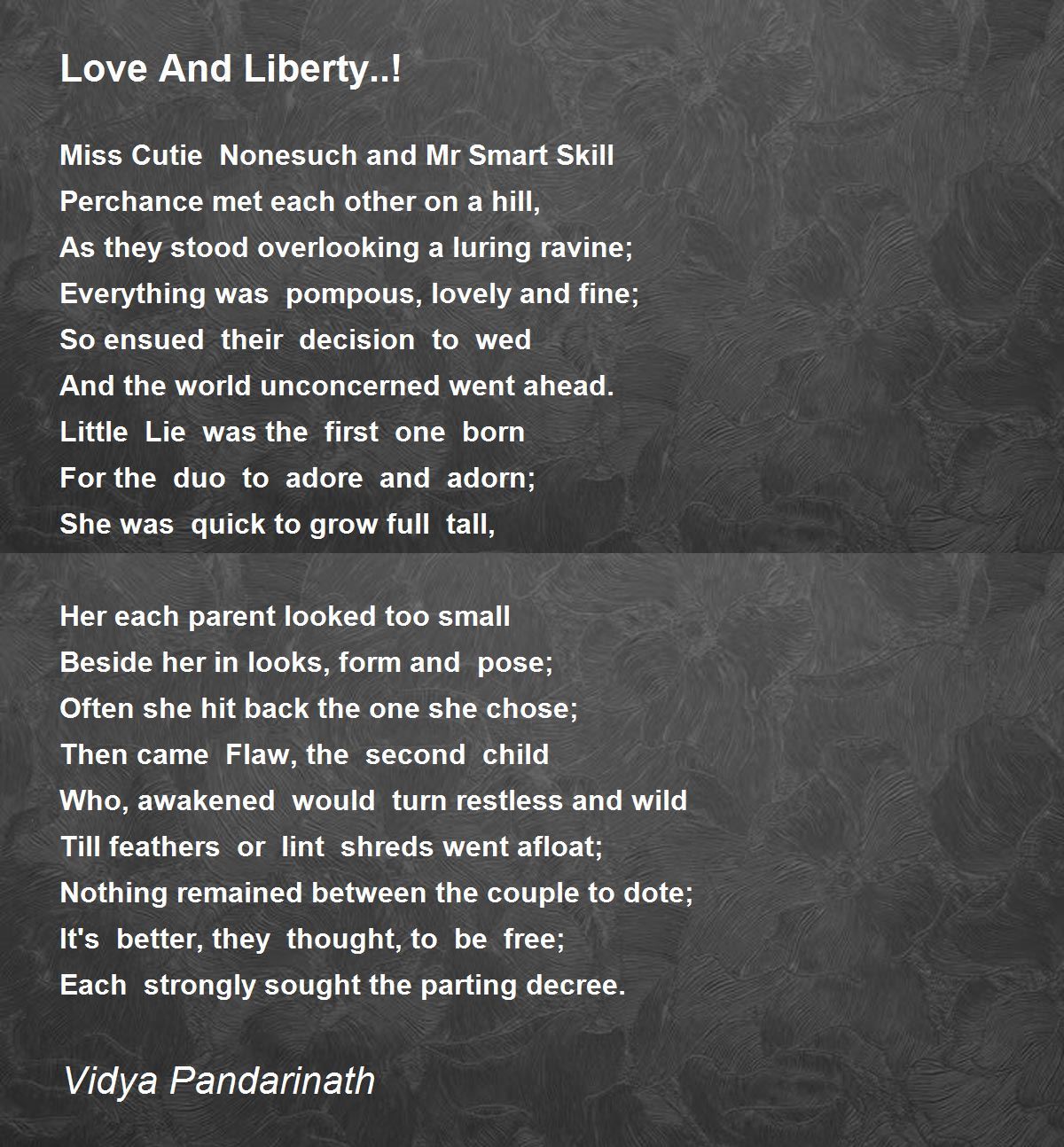 Love And Liberty..!

Miss Cutie Nonesuch and Mr Smart Skill
Perchance met each other on a hill,
As they stood overlooking a luring ravine;
Everything was pompous, lovely and fine;
So ensued their decision to wed
And the world unconcerned went ahead.
Little Lie was the first one born
For the duo to adore and adorn;
She was quick to grow full tall,

Her each parent looked too small
Beside her in looks, form and pose;
Often she hit back the one she chose;
Then came Flaw, the second child
Who, awakened would turn restless and wild
Till feathers or lint shreds went afloat;
Nothing remained between the couple to dote;
It's better, they thought, to be free;
Each strongly sought the parting decree.

Vidya Pandarinath